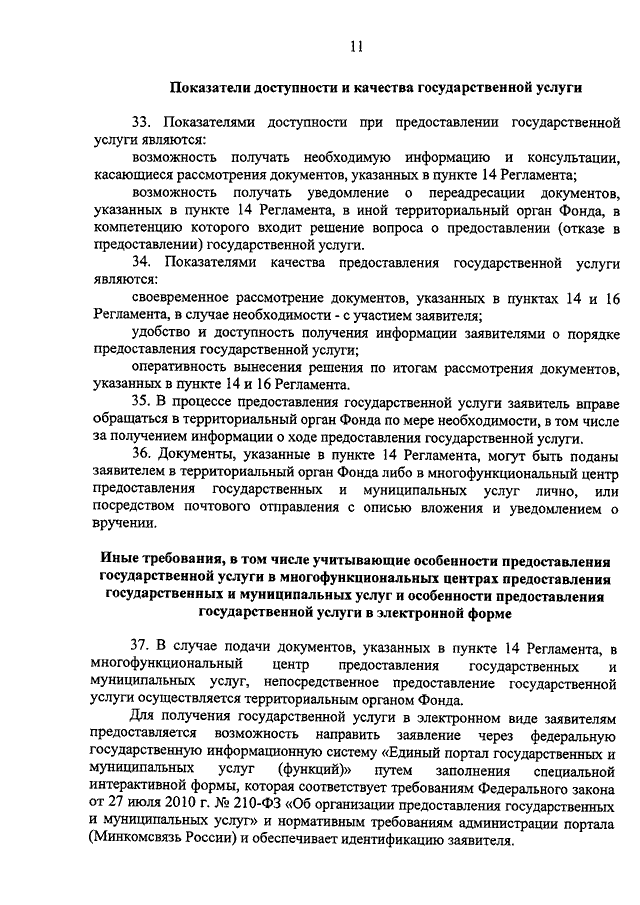 11

Показатели доступности и качества государственной услуги

33. Показателями доступности при предоставлении государственной услуги являются:

возможность получать необходимую информацию и консультации, касающиеся рассмотрения документов, указанных в пункте 14 Регламента;

возможность получать уведомление о переадресации документов, указанных в пункте 14 Регламента, в иной территориальный орган Фонда, в компетенцию которого входит решение вопроса о предоставлении (отказе в предоставлении) государственной услуги.

34. Показателями качества предоставления государственной услуги являются:

своевременное рассмотрение документов, указанных в пунктах 14 и 16 Регламента, в случае необходимости - с участием заявителя;

удобство и доступность получения информации заявителями о порядке предоставления государственной услуги;

оперативность вынесения решения по итогам рассмотрения документов, указанных в пункте 14 и 16 Регламента.

35. В процессе предоставления государственной услуги заявитель вправе обращаться в территориальный орган Фонда по мере необходимости, в том числе за получением информации о ходе предоставления государственной услуги.

36. Документы, указанные в пункте 14 Регламента, могут быть поданы заявителем в территориальный орган Фонда либо в многофункциональный центр предоставления государственных и муниципальных услуг лично, или посредством почтового отправления с описью вложения и уведомлением о вручении.

Иные требования, в том числе учитывающие особенности предоставления государственной услуги в многофункциональных центрах предоставления государственных и муниципальных услуг и особенности предоставления государственной услуги в электронной форме

37. В случае подачи документов, указанных в пункте 14 Регламента, в многофункциональный центр предоставления государственных и муниципальных услуг, непосредственное предоставление государственной услуги осуществляется территориальным органом Фонда.

Для получения государственной услуги в электронном виде заявителям предоставляется возможность направить заявление через федеральную государственную информационную систему «Единый портал государственных и муниципальных услуг (функций)» путем заполнения специальной интерактивной формы, которая соответствует требованиям Федерального закона от 27 июля 2010 г. № 210-ФЗ «Об организации предоставления государственных и муниципальных услуг» и нормативным требованиям администрации портала (Минкомсвязь России) и обеспечивает идентификацию заявителя.